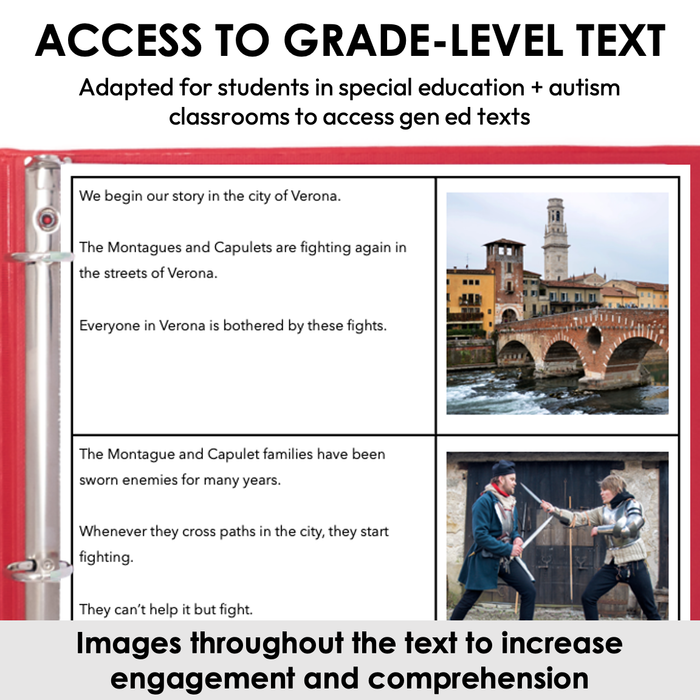 ACCESS TO GRADE-LEVEL TEXT

Adapted for students in special education + autism classrooms to access gen ed texts

We begin our story in the city of Verona.

The Montagues and Capulets are fighting again in the streets of Verona.

Everyone in Verona is bothered by these fights.

The Montague and Capulet families have been sworn enemies for many years.

Whenever they cross paths in the city, they start fighting.

They can't help it but fight.

Images throughout the text to increase engagement and comprehension